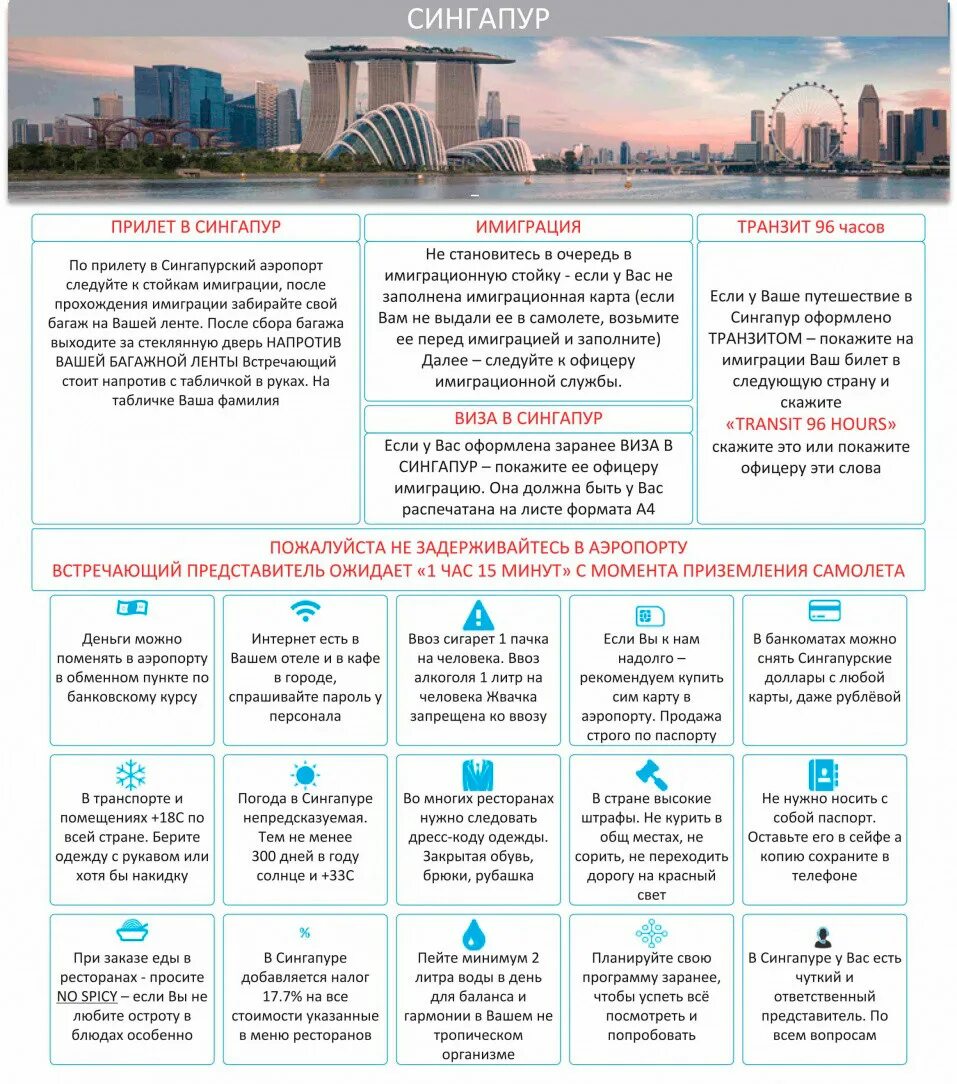 СИНГАПУР

ПРИЛЕТ В СИНГАПУР

По прилету в Сингапурский аэропорт следуйте к стойкам имиграции, после прохождения имиграции забирайте свой багаж на Вашей ленте. После сбора багажа выходите за стеклянную дверь НАПРОТИВ ВАШЕЙ БАГАЖНОЙ ЛЕНТЫ Встречающий стоит напротив с табличкой в руках. На табличке Ваша фамилия

ИМИГРАЦИЯ

Не становитесь в очередь в имиграционную стойку - если у Вас не заполнена имиграционная карта (если Вам не выдали ее в самолете, возьмите ее перед имиграцией и заполните) Далее – следуйте к офицеру имиграционной службы.

ВИЗА В СИНГАПУР

Если у Вас оформлена заранее ВИЗА В СИНГАПУР – покажите ее офицеру имиграцию. Она должна быть у Вас распечатана на листе формата А4

ТРАНЗИТ 96 часов

Если у Ваше путешествие в Сингапур оформлено ТРАНЗИТОМ – покажите на имиграции Ваш билет в следующую страну и скажите «TRANSIT 96 HOURS» скажите это или покажите офицеру эти слова

ПОЖАЛУЙСТА НЕ ЗАДЕРЖИВАЙТЕСЬ В АЭРОПОРТУ
ВСТРЕЧАЮЩИЙ ПРЕДСТАВИТЕЛЬ ОЖИДАЕТ «1 ЧАС 15 МИНУТ» С МОМЕНТА ПРИЗЕМЛЕНИЯ САМОЛЕТА

Деньги можно поменять в аэропорту в обменном пункте по банковскому курсу

Интернет есть в Вашем отеле и в кафе в городе, спрашивайте пароль у персонала

Ввоз сигарет 1 пачка на человека. Ввоз алкоголя 1 литр на человека Жвачка запрещена ко ввозу

Если Вы к нам надолго – рекомендуем купить сим карту в аэропорту. Продажа строго по паспорту

В банкоматах можно снять Сингапурские доллары с любой карты, даже рублёвой

В транспорте и помещениях +18С по всей стране. Берите одежду с рукавом или хотя бы накидку

Погода в Сингапуре непредсказуемая. Тем не менее 300 дней в году солнце и +33С

Во многих ресторанах нужно следовать дресс-коду одежды. Закрытая обувь, брюки, рубашка

В стране высокие штрафы. Не курить в общ местах, не сорить, не переходить дорогу на красный свет

Не нужно носить с собой паспорт. Оставьте его в сейфе а копию сохраните в телефоне

При заказе еды в ресторанах - просите NO SPICY – если Вы не любите остроту в блюдах особенно

%
В Сингапуре добавляется налог 17.7% на все стоимости указанные в меню ресторанов

Пейте минимум 2 литра воды в день для баланса и гармонии в Вашем не тропическом организме

Планируйте свою программу заранее, чтобы успеть всё посмотреть и попробовать

В Сингапуре у Вас есть чуткий и ответственный представитель. По всем вопросам